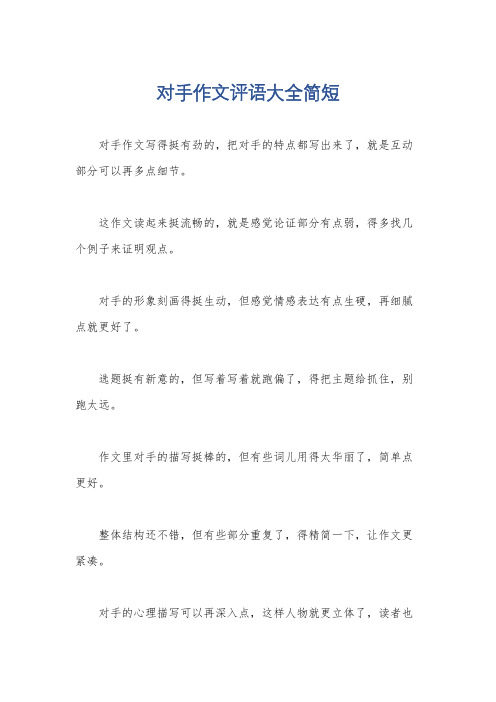 对手作文评语大全简短

对手作文写得挺有劲的，把对手的特点都写出来了，就是互动部分可以再多点细节。

这作文读起来挺流畅的，就是感觉论证部分有点弱，得多找几个例子来证明观点。

对手的形象刻画得挺生动，但感觉情感表达有点生硬，再细腻点就更好了。

选题挺有新意的，但写着写着就跑偏了，得把主题给抓住，别跑太远。

作文里对手的描写挺棒的，但有些词儿用得太华丽了，简单点更好。

整体结构还不错，但有些部分重复了，得精简一下，让作文更紧凑。

对手的心理描写可以再深入点，这样人物就更立体了，读者也